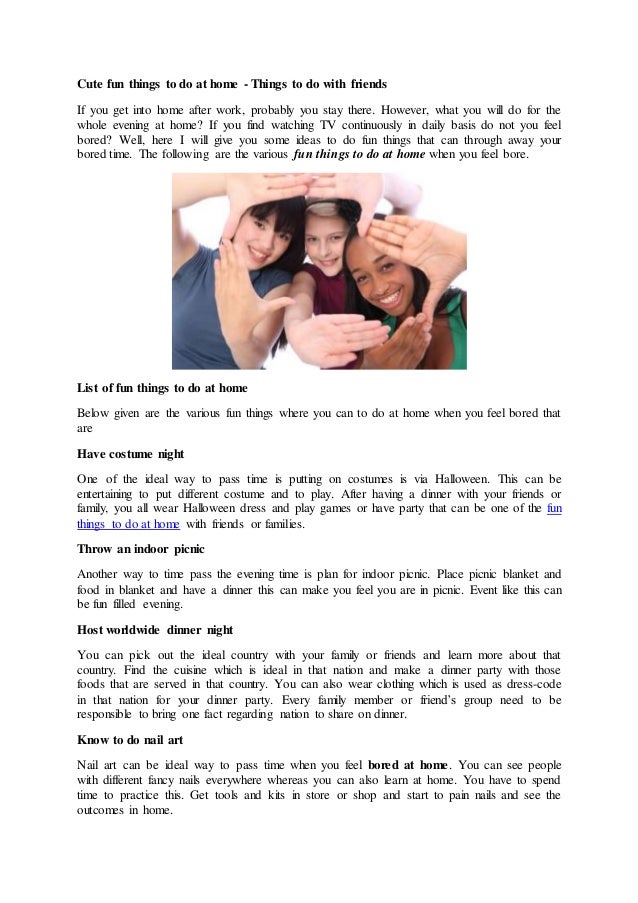 Cute fun things to do at home - Things to do with friends

If you get into home after work, probably you stay there. However, what you will do for the whole evening at home? If you find watching TV continuously in daily basis do not you feel bored? Well, here I will give you some ideas to do fun things that can through away your bored time. The following are the various fun things to do at home when you feel bore.

List of fun things to do at home

Below given are the various fun things where you can to do at home when you feel bored that are

Have costume night

One of the ideal way to pass time is putting on costumes is via Halloween. This can be entertaining to put different costume and to play. After having a dinner with your friends or family, you all wear Halloween dress and play games or have party that can be one of the fun things to do at home with friends or families.

Throw an indoor picnic

Another way to time pass the evening time is plan for indoor picnic. Place picnic blanket and food in blanket and have a dinner this can make you feel you are in picnic. Event like this can be fun filled evening.

Host worldwide dinner night

You can pick out the ideal country with your family or friends and learn more about that country. Find the cuisine which is ideal in that nation and make a dinner party with those foods that are served in that country. You can also wear clothing which is used as dress-code in that nation for your dinner party. Every family member or friend's group need to be responsible to bring one fact regarding nation to share on dinner.

Know to do nail art

Nail art can be ideal way to pass time when you feel bored at home. You can see people with different fancy nails everywhere whereas you can also learn at home. You have to spend time to practice this. Get tools and kits in store or shop and start to pain nails and see the outcomes in home.